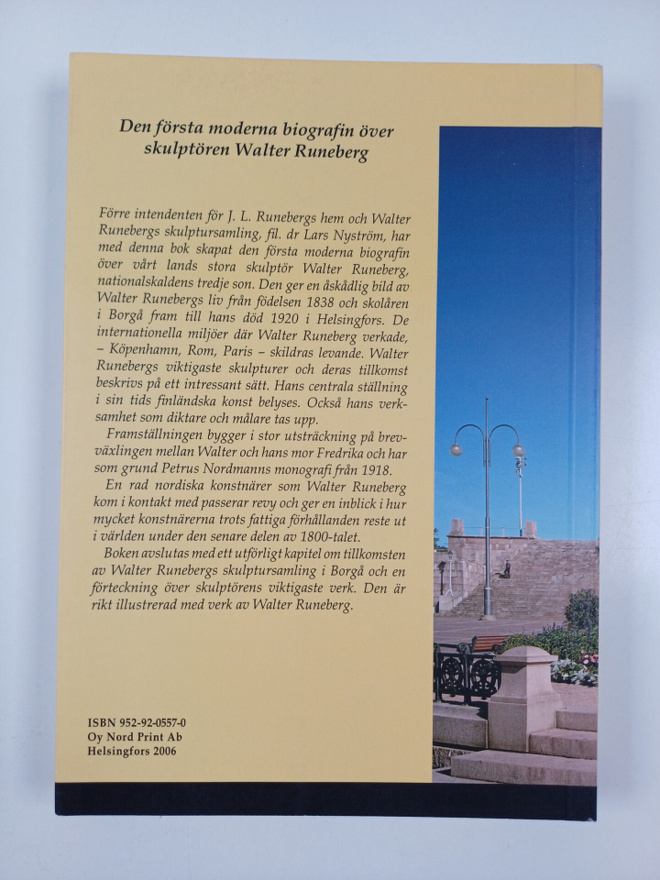 Den första moderna biografin över skulptören Walter Runeberg

Förre intendenten för J. L. Runebergs hem och Walter Runebergs skulptursamling, fil. dr Lars Nyström, har med denna bok skapat den första moderna biografin över vårt lands stora skulptör Walter Runeberg, nationalskaldens tredje son. Den ger en åskådlig bild av Walter Runebergs liv från födelsen 1838 och skolåren i Borgå fram till hans död 1920 i Helsingfors. De internationella miljöer där Walter Runeberg verkade, – Köpenhamn, Rom, Paris – skildras levande. Walter Runebergs viktigaste skulpturer och deras tillkomst beskrivs på ett intressant sätt. Hans centrala ställning i sin tids finländska konst belyses. Också hans verksamhet som diktare och målare tas upp.

Framställningen bygger i stor utsträckning på brevväxlingen mellan Walter och hans mor Fredrika och har som grund Petrus Nordmanns monografi från 1918.

En rad nordiska konstnärer som Walter Runeberg kom i kontakt med passerar revy och ger en inblick i hur mycket konstnärerna trots fattiga förhållanden reste ut i världen under den senare delen av 1800-talet.

Boken avslutas med ett utförligt kapitel om tillkomsten av Walter Runebergs skulptursamling i Borgå och en förteckning över skulptörens viktigaste verk. Den är rikt illustrerad med verk av Walter Runeberg.

ISBN 952-92-0557-0
Oy Nord Print Ab
Helsingfors 2006